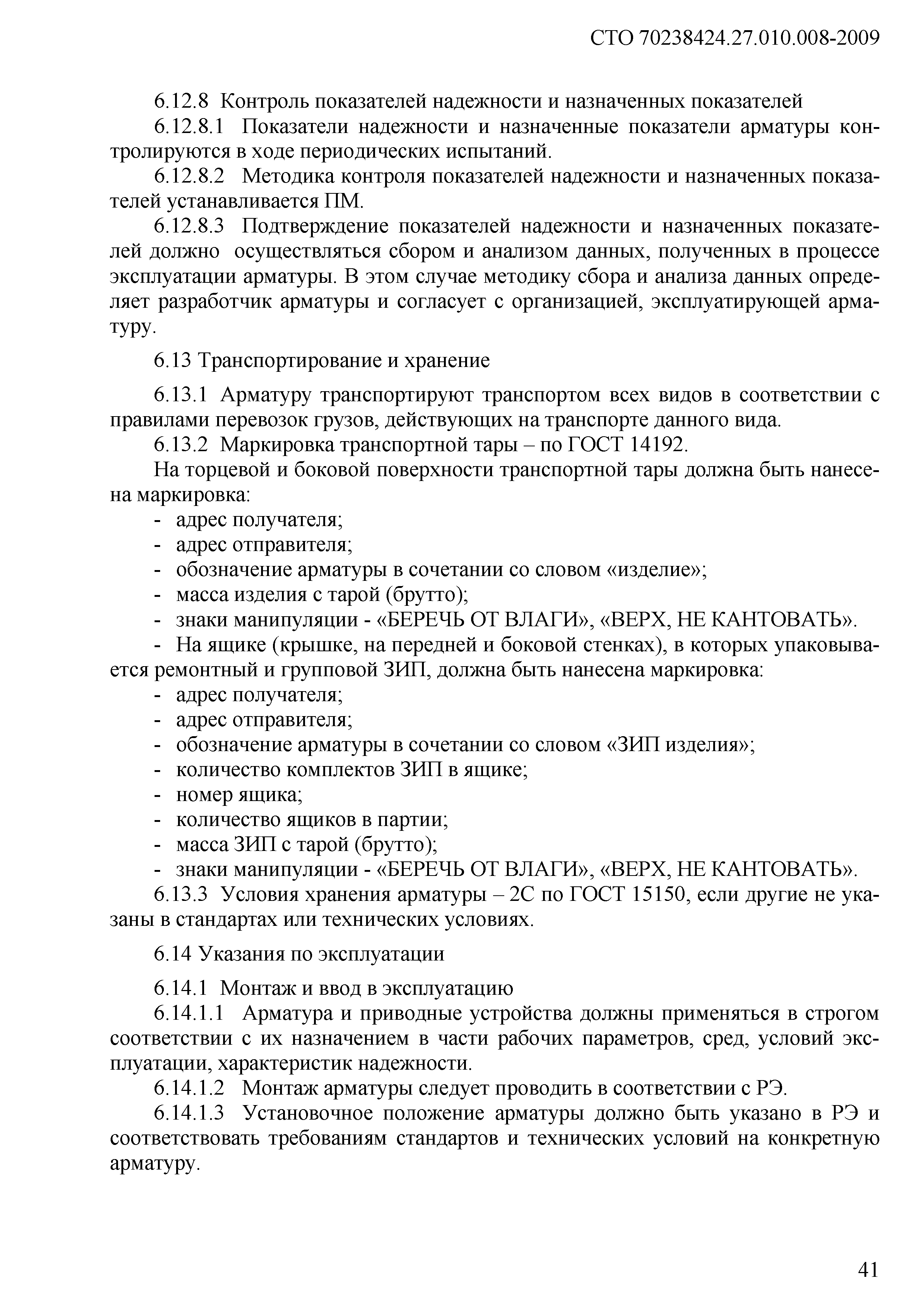 СТО 70238424.27.010.008-2009

6.12.8 Контроль показателей надежности и назначенных показателей

6.12.8.1 Показатели надежности и назначенные показатели арматуры контролируются в ходе периодических испытаний.

6.12.8.2 Методика контроля показателей надежности и назначенных показателей устанавливается ПМ.

6.12.8.3 Подтверждение показателей надежности и назначенных показателей должно осуществляться сбором и анализом данных, полученных в процессе эксплуатации арматуры. В этом случае методику сбора и анализа данных определяет разработчик арматуры и согласует с организацией, эксплуатирующей арматуру.

6.13 Транспортирование и хранение

6.13.1 Арматуру транспортируют транспортом всех видов в соответствии с правилами перевозок грузов, действующих на транспорте данного вида.

6.13.2 Маркировка транспортной тары – по ГОСТ 14192.

На торцевой и боковой поверхности транспортной тары должна быть нанесена маркировка:

- адрес получателя;
- адрес отправителя;
- обозначение арматуры в сочетании со словом «изделие»;
- масса изделия с тарой (брутто);
- знаки манипуляции - «БЕРЕЧЬ ОТ ВЛАГИ», «ВЕРХ, НЕ КАНТОВАТЬ».
- На ящике (крышке, на передней и боковой стенках), в которых упаковывается ремонтный и групповой ЗИП, должна быть нанесена маркировка:
- адрес получателя;
- адрес отправителя;
- обозначение арматуры в сочетании со словом «ЗИП изделия»;
- количество комплектов ЗИП в ящике;
- номер ящика;
- количество ящиков в партии;
- масса ЗИП с тарой (брутто);
- знаки манипуляции - «БЕРЕЧЬ ОТ ВЛАГИ», «ВЕРХ, НЕ КАНТОВАТЬ».

6.13.3 Условия хранения арматуры – 2С по ГОСТ 15150, если другие не указаны в стандартах или технических условиях.

6.14 Указания по эксплуатации

6.14.1 Монтаж и ввод в эксплуатацию

6.14.1.1 Арматура и приводные устройства должны применяться в строгом соответствии с их назначением в части рабочих параметров, сред, условий эксплуатации, характеристик надежности.

6.14.1.2 Монтаж арматуры следует проводить в соответствии с РЭ.

6.14.1.3 Установочное положение арматуры должно быть указано в РЭ и соответствовать требованиям стандартов и технических условий на конкретную арматуру.

41